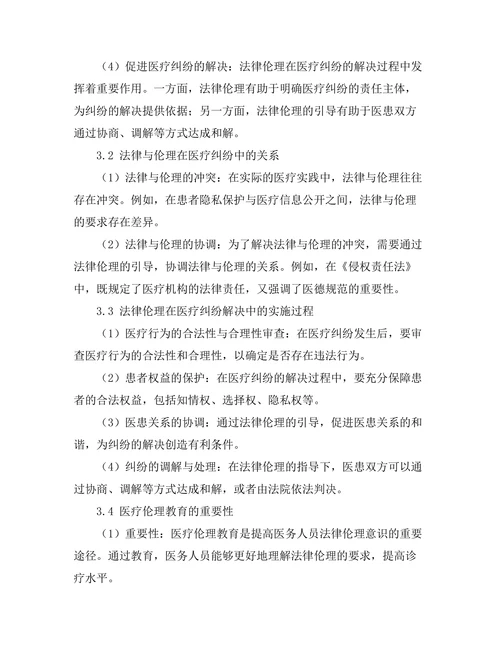 （4）促进医疗纠纷的解决：法律伦理在医疗纠纷的解决过程中发挥着重要作用。一方面，法律伦理有助于明确医疗纠纷的责任主体，为纠纷的解决提供依据；另一方面，法律伦理的引导有助于医患双方通过协商、调解等方式达成和解。

3.2 法律与伦理在医疗纠纷中的关系

（1）法律与伦理的冲突：在实际的医疗实践中，法律与伦理往往存在冲突。例如，在患者隐私保护与医疗信息公开之间，法律与伦理的要求存在差异。

（2）法律与伦理的协调：为了解决法律与伦理的冲突，需要通过法律伦理的引导，协调法律与伦理的关系。例如，在《侵权责任法》中，既规定了医疗机构的法律责任，又强调了医德规范的重要性。

3.3 法律伦理在医疗纠纷解决中的实施过程

（1）医疗行为的合法性与合理性审查：在医疗纠纷发生后，要审查医疗行为的合法性和合理性，以确定是否存在违法行为。

（2）患者权益的保护：在医疗纠纷的解决过程中，要充分保障患者的合法权益，包括知情权、选择权、隐私权等。

（3）医患关系的协调：通过法律伦理的引导，促进医患关系的和谐，为纠纷的解决创造有利条件。

（4）纠纷的调解与处理：在法律伦理的指导下，医患双方可以通过协商、调解等方式达成和解，或者由法院依法判决。

3.4 医疗伦理教育的重要性

（1）重要性：医疗伦理教育是提高医务人员法律伦理意识的重要途径。通过教育，医务人员能够更好地理解法律伦理的要求，提高诊疗水平。